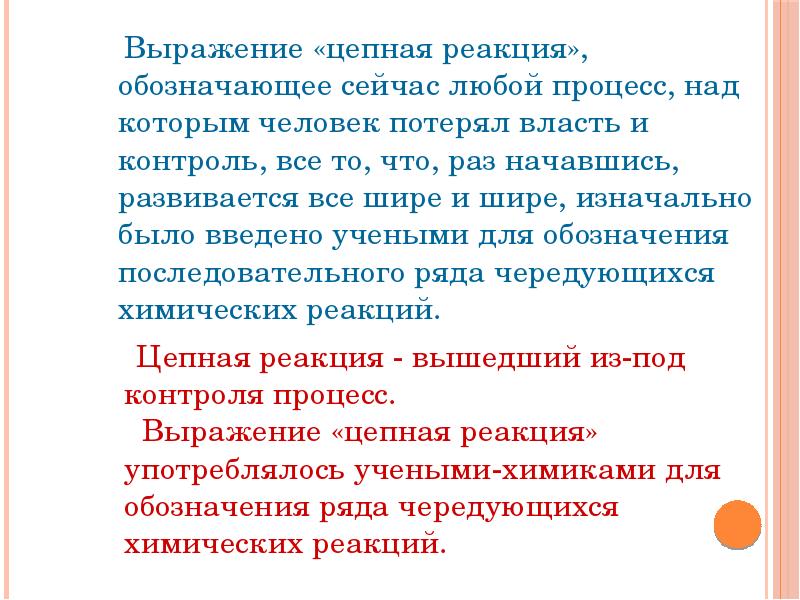 Выражение «цепная реакция», обозначающее сейчас любой процесс, над которым человек потерял власть и контроль, все то, что, раз начавшись, развивается все шире и шире, изначально было введено учеными для обозначения последовательного ряда чередующихся химических реакций.

Цепная реакция - вышедший из-под контроля процесс.
Выражение «цепная реакция» употреблялось учеными-химиками для обозначения ряда чередующихся химических реакций.